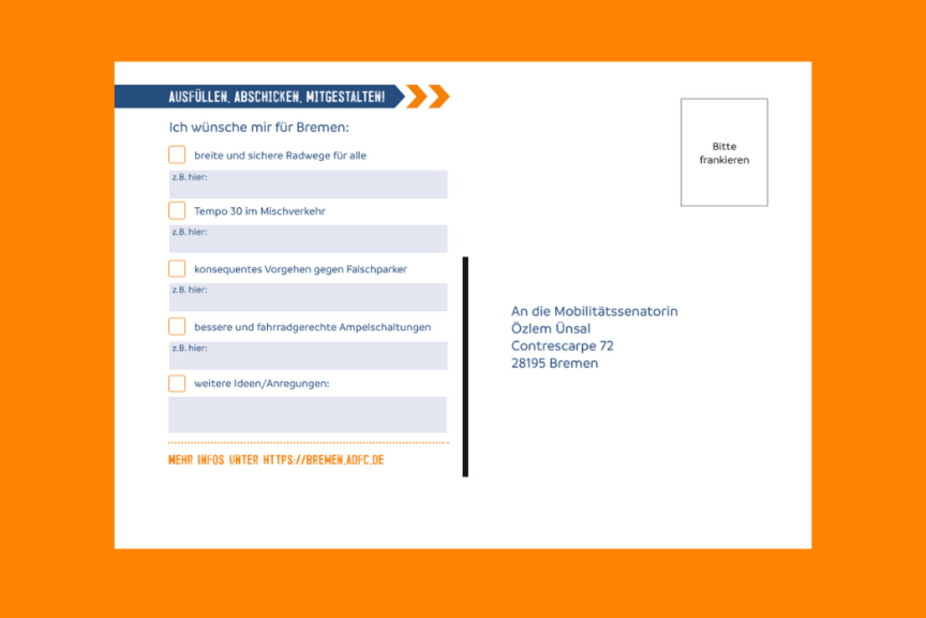 AUSFÜLLEN, ABSCHICKEN, MITGESTALTEN!

Ich wünsche mir für Bremen:

breite und sichere Radwege für alle

z.B. hier:

Tempo 30 im Mischverkehr

z.B. hier:

konsequentes Vorgehen gegen Falschparker

z.B. hier:

bessere und fahrradgerechte Ampelschaltungen

z.B. hier:

weitere Ideen/Anregungen:

MEHR INFOS UNTER HTTPS://BREMEN.ADFC.DE

Bitte frankieren

An die Mobilitätssenatorin
Özlem Ünsal
Contrescarpe 72
28195 Bremen